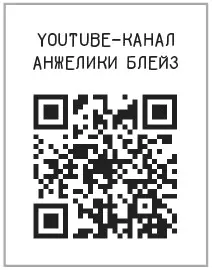 YOUTUBE-КАНАЛ
АНЖЕЛИКИ БЛЕЙЗ